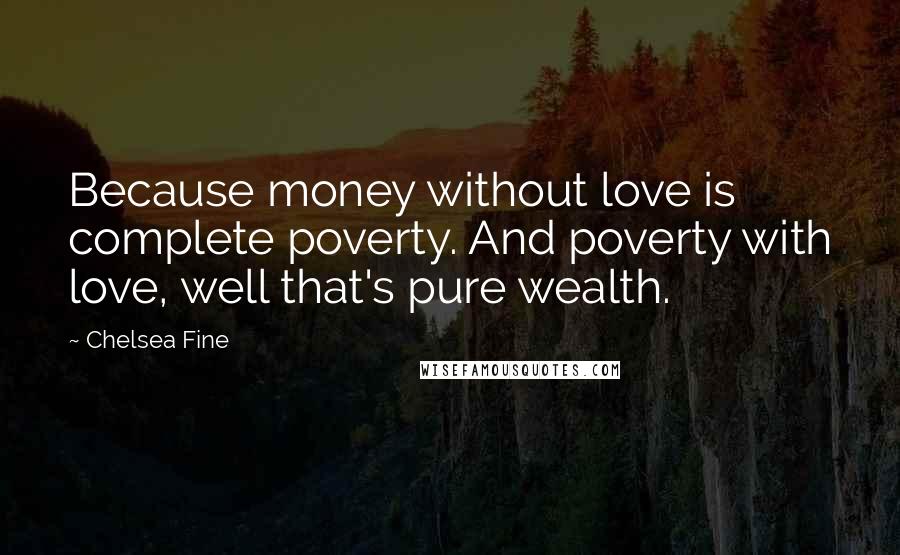 Because money without love is complete poverty. And poverty with love, well that's pure wealth.

~ Chelsea Fine

WISEFAMOUSQUOTES.COM